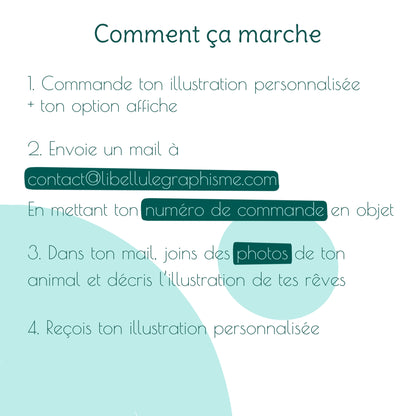 Comment ça marche

1. Commande ton illustration personnalisée + ton option affiche

2. Envoie un mail à
contact@libellulegraphisme.com
En mettant ton numéro de commande en objet

3. Dans ton mail, joins des photos de ton animal et décris l'illustration de tes rêves

4. Reçois ton illustration personnalisée